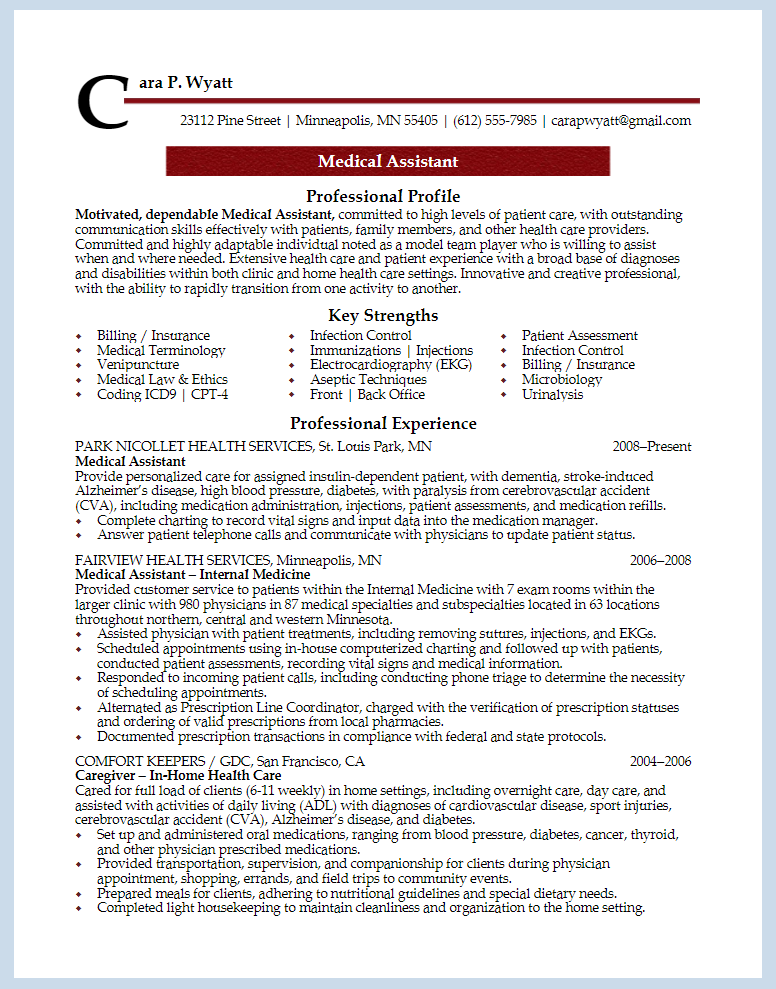 Cara P. Wyatt

23112 Pine Street | Minneapolis, MN 55405 | (612) 555-7985 | carapwyatt@gmail.com

Medical Assistant

Professional Profile

Motivated, dependable Medical Assistant, committed to high levels of patient care, with outstanding communication skills effectively with patients, family members, and other health care providers. Committed and highly adaptable individual noted as a model team player who is willing to assist when and where needed. Extensive health care and patient experience with a broad base of diagnoses and disabilities within both clinic and home health care settings. Innovative and creative professional, with the ability to rapidly transition from one activity to another.

Key Strengths

• Billing / Insurance
• Medical Terminology
• Venipuncture
• Medical Law & Ethics
• Coding ICD9 | CPT-4

• Infection Control
• Immunizations | Injections
• Electrocardiography (EKG)
• Aseptic Techniques
• Front | Back Office

• Patient Assessment
• Infection Control
• Billing / Insurance
• Microbiology
• Urinalysis

Professional Experience

PARK NICOLLET HEALTH SERVICES, St. Louis Park, MN 2008–Present
Medical Assistant
Provide personalized care for assigned insulin-dependent patient, with dementia, stroke-induced Alzheimer's disease, high blood pressure, diabetes, with paralysis from cerebrovascular accident (CVA), including medication administration, injections, patient assessments, and medication refills.
• Complete charting to record vital signs and input data into the medication manager.
• Answer patient telephone calls and communicate with physicians to update patient status.

FAIRVIEW HEALTH SERVICES, Minneapolis, MN 2006–2008
Medical Assistant – Internal Medicine
Provided customer service to patients within the Internal Medicine with 7 exam rooms within the larger clinic with 980 physicians in 87 medical specialties and subspecialties located in 63 locations throughout northern, central and western Minnesota.
• Assisted physician with patient treatments, including removing sutures, injections, and EKGs.
• Scheduled appointments using in-house computerized charting and followed up with patients, conducted patient assessments, recording vital signs and medical information.
• Responded to incoming patient calls, including conducting phone triage to determine the necessity of scheduling appointments.
• Alternated as Prescription Line Coordinator, charged with the verification of prescription statuses and ordering of valid prescriptions from local pharmacies.
• Documented prescription transactions in compliance with federal and state protocols.

COMFORT KEEPERS / GDC, San Francisco, CA 2004–2006
Caregiver – In-Home Health Care
Cared for full load of clients (6-11 weekly) in home settings, including overnight care, day care, and assisted with activities of daily living (ADL) with diagnoses of cardiovascular disease, sport injuries, cerebrovascular accident (CVA), Alzheimer's disease, and diabetes.
• Set up and administered oral medications, ranging from blood pressure, diabetes, cancer, thyroid, and other physician prescribed medications.
• Provided transportation, supervision, and companionship for clients during physician appointment, shopping, errands, and field trips to community events.
• Prepared meals for clients, adhering to nutritional guidelines and special dietary needs.
• Completed light housekeeping to maintain cleanliness and organization to the home setting.